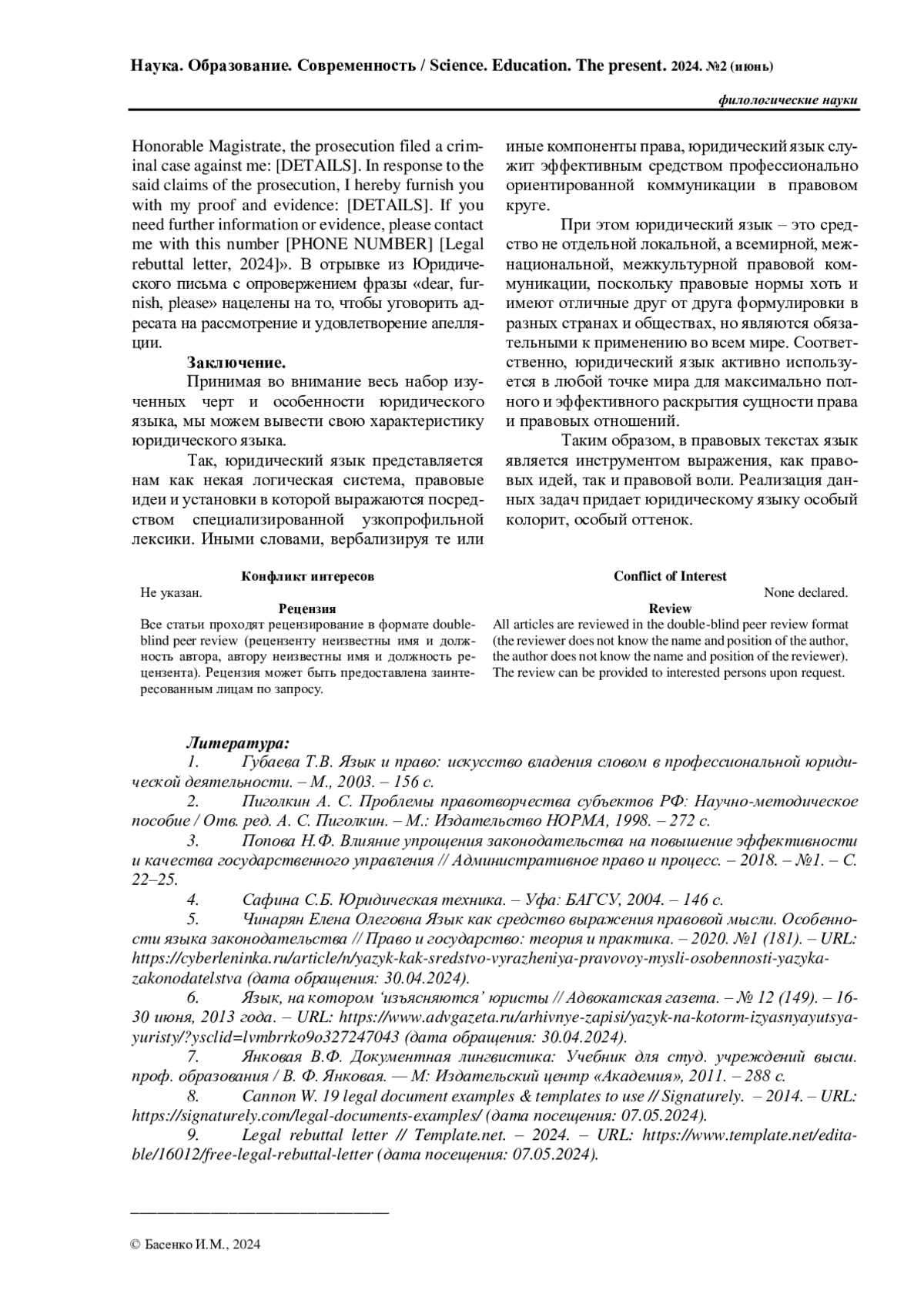 Наука. Образование. Современность / Science. Education. The present. 2024. №2 (июнь)

филологические науки

Honorable Magistrate, the prosecution filed a criminal case against me: [DETAILS]. In response to the said claims of the prosecution, I hereby furnish you with my proof and evidence: [DETAILS]. If you need further information or evidence, please contact me with this number [PHONE NUMBER] [Legal rebuttal letter, 2024]». В отрывке из Юридического письма с опровержением фразы «dear, furnish, please» нацелены на то, чтобы уговорить адресата на рассмотрение и удовлетворение апелляции.

Заключение.

Принимая во внимание весь набор изученных черт и особенности юридического языка, мы можем вывести свою характеристику юридического языка.

Так, юридический язык представляется нам как некая логическая система, правовые идеи и установки в которой выражаются посредством специализированной узкопрофильной лексики. Иными словами, вербализируя те или иные компоненты права, юридический язык служит эффективным средством профессионально ориентированной коммуникации в правовом круге.

При этом юридический язык – это средство не отдельной локальной, а всемирной, межнациональной, межкультурной правовой коммуникации, поскольку правовые нормы хоть и имеют отличные друг от друга формулировки в разных странах и обществах, но являются обязательными к применению во всем мире. Соответственно, юридический язык активно используется в любой точке мира для максимально полного и эффективного раскрытия сущности права и правовых отношений.

Таким образом, в правовых текстах язык является инструментом выражения, как правовых идей, так и правовой воли. Реализация данных задач придает юридическому языку особый колорит, особый оттенок.

Конфликт интересов
Не указан.
Рецензия
Все статьи проходят рецензирование в формате double-blind peer review (рецензенту неизвестны имя и должность автора, автору неизвестны имя и должность рецензента). Рецензия может быть предоставлена заинтересованным лицам по запросу.

Conflict of Interest
None declared.
Review
All articles are reviewed in the double-blind peer review format (the reviewer does not know the name and position of the author, the author does not know the name and position of the reviewer). The review can be provided to interested persons upon request.

Литература:
1. Губаева Т.В. Язык и право: искусство владения словом в профессиональной юридической деятельности. – М., 2003. – 156 с.
2. Пиголкин А. С. Проблемы правотворчества субъектов РФ: Научно-методическое пособие / Отв. ред. А. С. Пиголкин. – М.: Издательство НОРМА, 1998. – 272 с.
3. Попова Н.Ф. Влияние упрощения законодательства на повышение эффективности и качества государственного управления // Административное право и процесс. – 2018. – №1. – С. 22–25.
4. Сафина С.Б. Юридическая техника. – Уфа: БАГСУ, 2004. – 146 с.
5. Чинарян Елена Олеговна Язык как средство выражения правовой мысли. Особенности языка законодательства // Право и государство: теория и практика. – 2020. №1 (181). – URL: https://cyberleninka.ru/article/n/yazyk-kak-sredstvo-vyrazheniya-pravovoy-mysli-osobennosti-yazyka-zakonodatelstva (дата обращения: 30.04.2024).
6. Язык, на котором ‘изъясняются’ юристы // Адвокатская газета. – № 12 (149). – 16-30 июня, 2013 года. – URL: https://www.advgazeta.ru/arhivnye-zapisi/yazyk-na-kotorm-izyasnyayutsya-yuristy/?ysclid=lvmbrrko9o327247043 (дата обращения: 30.04.2024).
7. Янковая В.Ф. Документная лингвистика: Учебник для студ. учреждений высш. проф. образования / В. Ф. Янковая. — М: Издательский центр «Академия», 2011. – 288 с.
8. Cannon W. 19 legal document examples & templates to use // Signaturely. – 2014. – URL: https://signaturely.com/legal-documents-examples/ (дата посещения: 07.05.2024).
9. Legal rebuttal letter // Template.net. – 2024. – URL: https://www.template.net/editable/16012/free-legal-rebuttal-letter (дата посещения: 07.05.2024).

© Басенко И.М., 2024